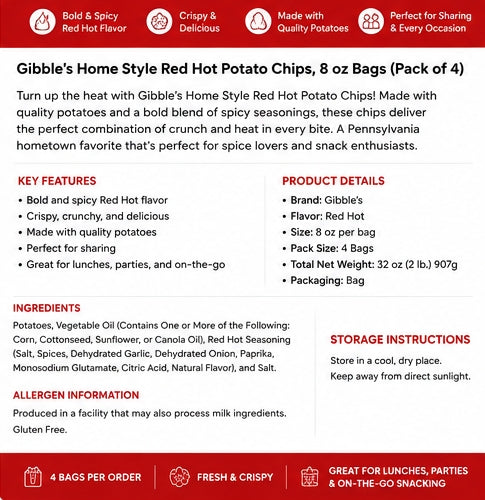 Bold & Spicy Red Hot Flavor

Crispy & Delicious

Made with Quality Potatoes

Perfect for Sharing & Every Occasion

Gibble's Home Style Red Hot Potato Chips, 8 oz Bags (Pack of 4)

Turn up the heat with Gibble's Home Style Red Hot Potato Chips! Made with quality potatoes and a bold blend of spicy seasonings, these chips deliver the perfect combination of crunch and heat in every bite. A Pennsylvania hometown favorite that's perfect for spice lovers and snack enthusiasts.

KEY FEATURES
• Bold and spicy Red Hot flavor
• Crispy, crunchy, and delicious
• Made with quality potatoes
• Perfect for sharing
• Great for lunches, parties, and on-the-go

PRODUCT DETAILS
• Brand: Gibble's
• Flavor: Red Hot
• Size: 8 oz per bag
• Pack Size: 4 Bags
• Total Net Weight: 32 oz (2 lb.) 907g
• Packaging: Bag

INGREDIENTS
Potatoes, Vegetable Oil (Contains One or More of the Following: Corn, Cottonseed, Sunflower, or Canola Oil), Red Hot Seasoning (Salt, Spices, Dehydrated Garlic, Dehydrated Onion, Paprika, Monosodium Glutamate, Citric Acid, Natural Flavor), and Salt.

ALLERGEN INFORMATION
Produced in a facility that may also process milk ingredients.
Gluten Free.

STORAGE INSTRUCTIONS
Store in a cool, dry place.
Keep away from direct sunlight.

4 BAGS PER ORDER

FRESH & CRISPY

GREAT FOR LUNCHES, PARTIES & ON-THE-GO SNACKING